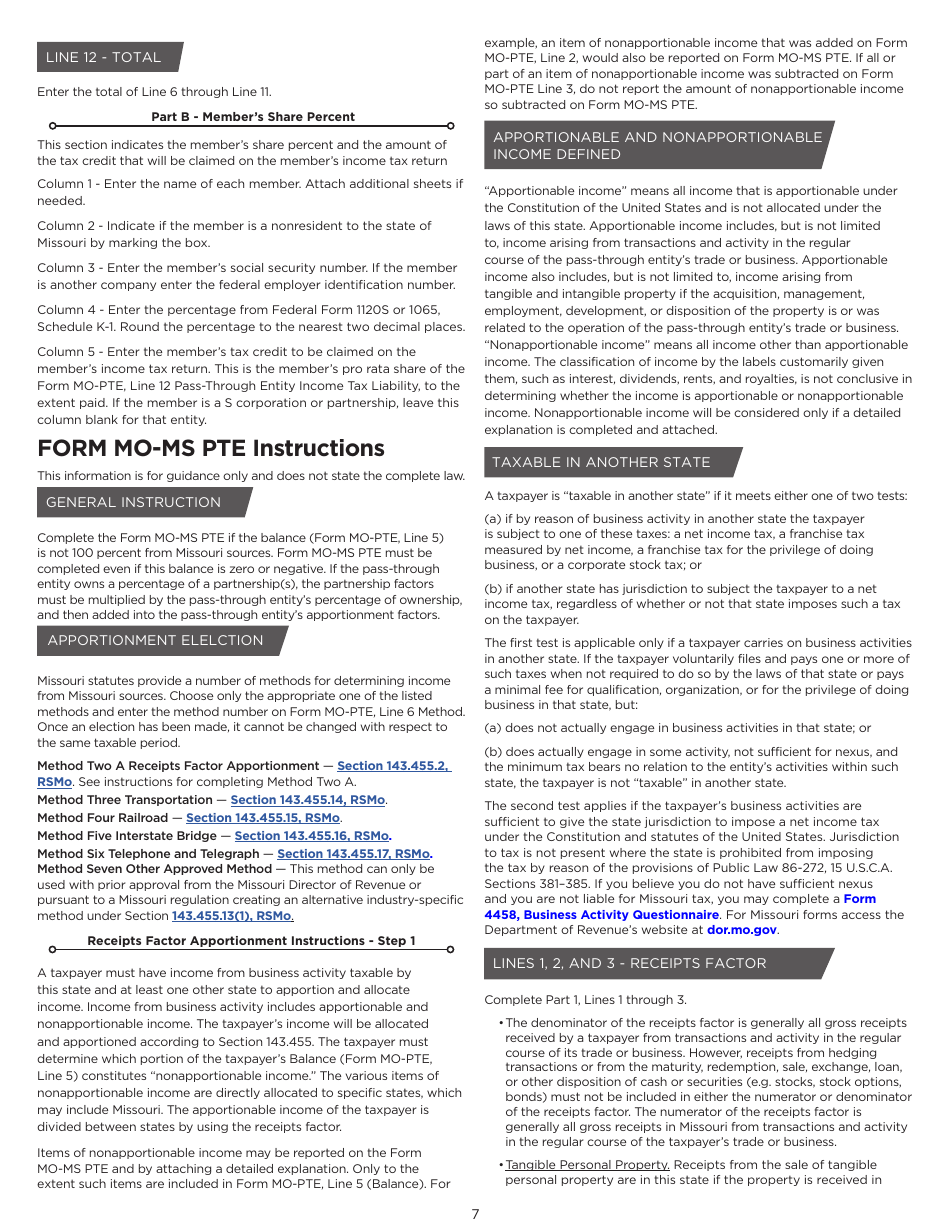 LINE 12 - TOTAL

Enter the total of Line 6 through Line 11.

Part B - Member's Share Percent

This section indicates the member's share percent and the amount of the tax credit that will be claimed on the member's income tax return

Column 1 - Enter the name of each member. Attach additional sheets if needed.

Column 2 - Indicate if the member is a nonresident to the state of Missouri by marking the box.

Column 3 - Enter the member's social security number. If the member is another company enter the federal employer identification number.

Column 4 - Enter the percentage from Federal Form 1120S or 1065, Schedule K-1. Round the percentage to the nearest two decimal places.

Column 5 - Enter the member's tax credit to be claimed on the member's income tax return. This is the member's pro rata share of the Form MO-PTE, Line 12 Pass-Through Entity Income Tax Liability, to the extent paid. If the member is a S corporation or partnership, leave this column blank for that entity.

FORM MO-MS PTE Instructions

This information is for guidance only and does not state the complete law.

GENERAL INSTRUCTION

Complete the Form MO-MS PTE if the balance (Form MO-PTE, Line 5) is not 100 percent from Missouri sources. Form MO-MS PTE must be completed even if this balance is zero or negative. If the pass-through entity owns a percentage of a partnership(s), the partnership factors must be multiplied by the pass-through entity's percentage of ownership, and then added into the pass-through entity's apportionment factors.

APPORTIONMENT ELELCTION

Missouri statutes provide a number of methods for determining income from Missouri sources. Choose only the appropriate one of the listed methods and enter the method number on Form MO-PTE, Line 6 Method. Once an election has been made, it cannot be changed with respect to the same taxable period.

Method Two A Receipts Factor Apportionment — Section 143.455.2, RSMo. See instructions for completing Method Two A.
Method Three Transportation — Section 143.455.14, RSMo.
Method Four Railroad — Section 143.455.15, RSMo.
Method Five Interstate Bridge — Section 143.455.16, RSMo.
Method Six Telephone and Telegraph — Section 143.455.17, RSMo.
Method Seven Other Approved Method — This method can only be used with prior approval from the Missouri Director of Revenue or pursuant to a Missouri regulation creating an alternative industry-specific method under Section 143.455.13(1), RSMo.

Receipts Factor Apportionment Instructions - Step 1

A taxpayer must have income from business activity taxable by this state and at least one other state to apportion and allocate income. Income from business activity includes apportionable and nonapportionable income. The taxpayer's income will be allocated and apportioned according to Section 143.455. The taxpayer must determine which portion of the taxpayer's Balance (Form MO-PTE, Line 5) constitutes "nonapportionable income." The various items of nonapportionable income are directly allocated to specific states, which may include Missouri. The apportionable income of the taxpayer is divided between states by using the receipts factor.

Items of nonapportionable income may be reported on the Form MO-MS PTE and by attaching a detailed explanation. Only to the extent such items are included in Form MO-PTE, Line 5 (Balance). For example, an item of nonapportionable income that was added on Form MO-PTE, Line 2, would also be reported on Form MO-MS PTE. If all or part of an item of nonapportionable income was subtracted on Form MO-PTE Line 3, do not report the amount of nonapportionable income so subtracted on Form MO-MS PTE.

APPORTIONABLE AND NONAPPORTIONABLE INCOME DEFINED

"Apportionable income" means all income that is apportionable under the Constitution of the United States and is not allocated under the laws of this state. Apportionable income includes, but is not limited to, income arising from transactions and activity in the regular course of the pass-through entity's trade or business. Apportionable income also includes, but is not limited to, income arising from tangible and intangible property if the acquisition, management, employment, development, or disposition of the property is or was related to the operation of the pass-through entity's trade or business. "Nonapportionable income" means all income other than apportionable income. The classification of income by the labels customarily given them, such as interest, dividends, rents, and royalties, is not conclusive in determining whether the income is apportionable or nonapportionable income. Nonapportionable income will be considered only if a detailed explanation is completed and attached.

TAXABLE IN ANOTHER STATE

A taxpayer is "taxable in another state" if it meets either one of two tests:

(a) if by reason of business activity in another state the taxpayer is subject to one of these taxes: a net income tax, a franchise tax measured by net income, a franchise tax for the privilege of doing business, or a corporate stock tax; or

(b) if another state has jurisdiction to subject the taxpayer to a net income tax, regardless of whether or not that state imposes such a tax on the taxpayer.

The first test is applicable only if a taxpayer carries on business activities in another state. If the taxpayer voluntarily files and pays one or more of such taxes when not required to do so by the laws of that state or pays a minimal fee for qualification, organization, or for the privilege of doing business in that state, but:

(a) does not actually engage in business activities in that state; or

(b) does actually engage in some activity, not sufficient for nexus, and the minimum tax bears no relation to the entity's activities within such state, the taxpayer is not "taxable" in another state.

The second test applies if the taxpayer's business activities are sufficient to give the state jurisdiction to impose a net income tax under the Constitution and statutes of the United States. Jurisdiction to tax is not present where the state is prohibited from imposing the tax by reason of the provisions of Public Law 86-272, 15 U.S.C.A. Sections 381–385. If you believe you do not have sufficient nexus and you are not liable for Missouri tax, you may complete a Form 4458, Business Activity Questionnaire. For Missouri forms access the Department of Revenue's website at dor.mo.gov.

LINES 1, 2, AND 3 - RECEIPTS FACTOR

Complete Part 1, Lines 1 through 3.

• The denominator of the receipts factor is generally all gross receipts received by a taxpayer from transactions and activity in the regular course of its trade or business. However, receipts from hedging transactions or from the maturity, redemption, sale, exchange, loan, or other disposition of cash or securities (e.g. stocks, stock options, bonds) must not be included in either the numerator or denominator of the receipts factor. The numerator of the receipts factor is generally all gross receipts in Missouri from transactions and activity in the regular course of the taxpayer's trade or business.

• Tangible Personal Property. Receipts from the sale of tangible personal property are in this state if the property is received in

7